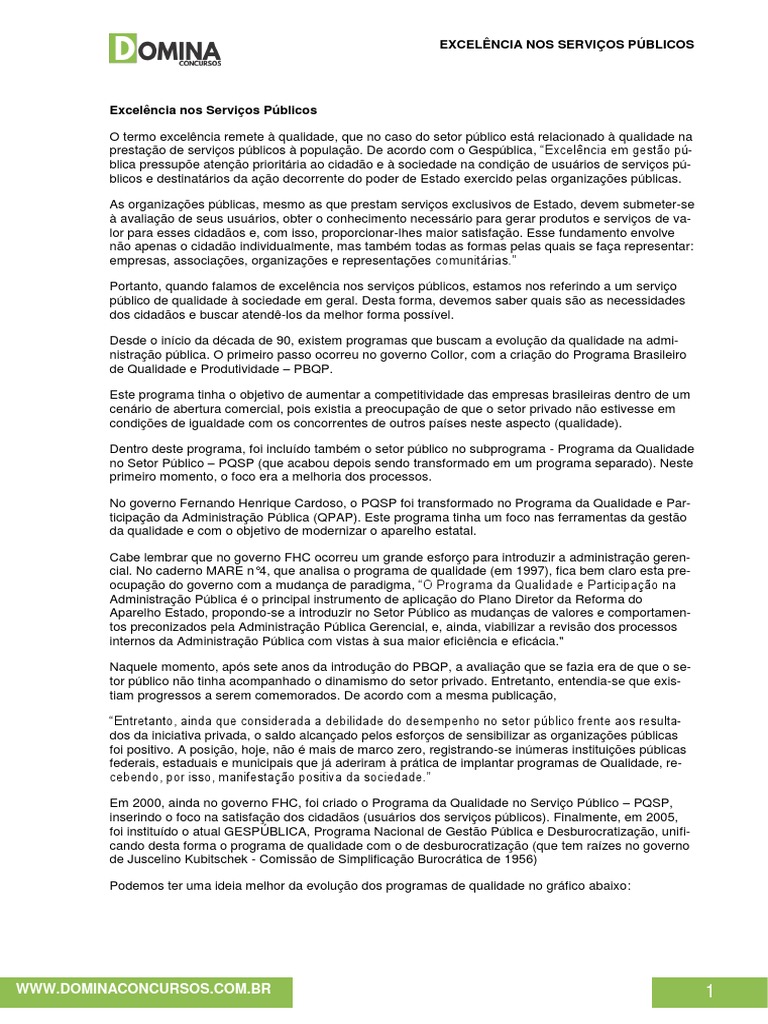 DOMINA
CONCURSOS

EXCELÊNCIA NOS SERVIÇOS PÚBLICOS

Excelência nos Serviços Públicos

O termo excelência remete à qualidade, que no caso do setor público está relacionado à qualidade na prestação de serviços públicos à população. De acordo com o Gespública, "Excelência em gestão pública pressupõe atenção prioritária ao cidadão e à sociedade na condição de usuários de serviços públicos e destinatários da ação decorrente do poder de Estado exercido pelas organizações públicas.

As organizações públicas, mesmo as que prestam serviços exclusivos de Estado, devem submeter-se à avaliação de seus usuários, obter o conhecimento necessário para gerar produtos e serviços de valor para esses cidadãos e, com isso, proporcionar-lhes maior satisfação. Esse fundamento envolve não apenas o cidadão individualmente, mas também todas as formas pelas quais se faça representar: empresas, associações, organizações e representações comunitárias."

Portanto, quando falamos de excelência nos serviços públicos, estamos nos referindo a um serviço público de qualidade à sociedade em geral. Desta forma, devemos saber quais são as necessidades dos cidadãos e buscar atendê-los da melhor forma possível.

Desde o início da década de 90, existem programas que buscam a evolução da qualidade na administração pública. O primeiro passo ocorreu no governo Collor, com a criação do Programa Brasileiro de Qualidade e Produtividade – PBQP.

Este programa tinha o objetivo de aumentar a competitividade das empresas brasileiras dentro de um cenário de abertura comercial, pois existia a preocupação de que o setor privado não estivesse em condições de igualdade com os concorrentes de outros países neste aspecto (qualidade).

Dentro deste programa, foi incluído também o setor público no subprograma - Programa da Qualidade no Setor Público – PQSP (que acabou depois sendo transformado em um programa separado). Neste primeiro momento, o foco era a melhoria dos processos.

No governo Fernando Henrique Cardoso, o PQSP foi transformado no Programa da Qualidade e Participação da Administração Pública (QPAP). Este programa tinha um foco nas ferramentas da gestão da qualidade e com o objetivo de modernizar o aparelho estatal.

Cabe lembrar que no governo FHC ocorreu um grande esforço para introduzir a administração gerencial. No caderno MARE n°4, que analisa o programa de qualidade (em 1997), fica bem claro esta preocupação do governo com a mudança de paradigma, "O Programa da Qualidade e Participação na Administração Pública é o principal instrumento de aplicação do Plano Diretor da Reforma do Aparelho Estado, propondo-se a introduzir no Setor Público as mudanças de valores e comportamentos preconizados pela Administração Pública Gerencial, e, ainda, viabilizar a revisão dos processos internos da Administração Pública com vistas à sua maior eficiência e eficácia."

Naquele momento, após sete anos da introdução do PBQP, a avaliação que se fazia era de que o setor público não tinha acompanhado o dinamismo do setor privado. Entretanto, entendia-se que existiam progressos a serem comemorados. De acordo com a mesma publicação,

"Entretanto, ainda que considerada a debilidade do desempenho no setor público frente aos resultados da iniciativa privada, o saldo alcançado pelos esforços de sensibilizar as organizações públicas foi positivo. A posição, hoje, não é mais de marco zero, registrando-se inúmeras instituições públicas federais, estaduais e municipais que já aderiram à prática de implantar programas de Qualidade, recebendo, por isso, manifestação positiva da sociedade."

Em 2000, ainda no governo FHC, foi criado o Programa da Qualidade no Serviço Público – PQSP, inserindo o foco na satisfação dos cidadãos (usuários dos serviços públicos). Finalmente, em 2005, foi instituído o atual GESPÚBLICA, Programa Nacional de Gestão Pública e Desburocratização, unificando desta forma o programa de qualidade com o de desburocratização (que tem raízes no governo de Juscelino Kubitschek - Comissão de Simplificação Burocrática de 1956)

Podemos ter uma ideia melhor da evolução dos programas de qualidade no gráfico abaixo:

WWW.DOMINACONCURSOS.COM.BR

1